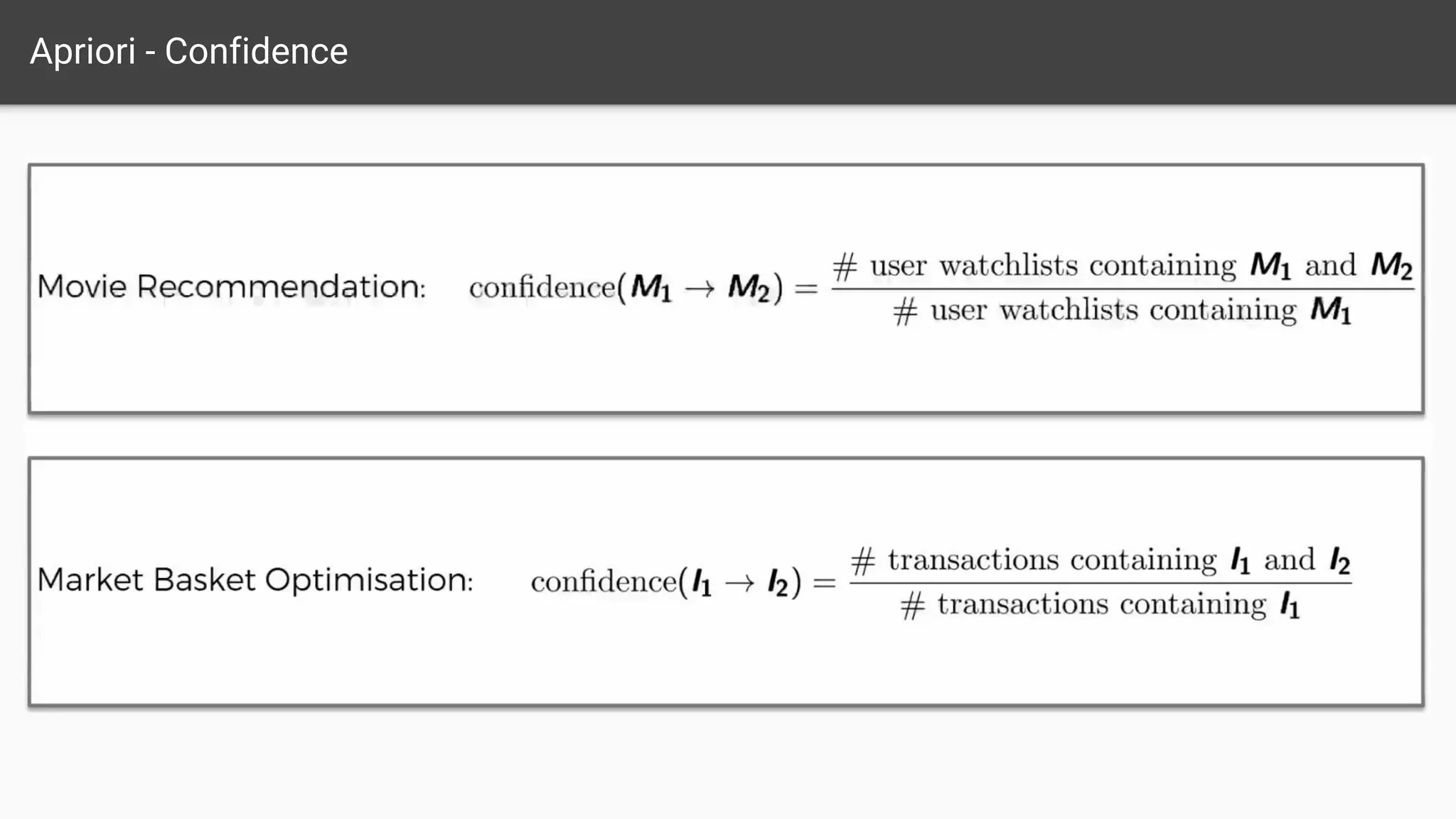 Apriori - Confidence

Movie Recommendation: $\text{confidence}(M_1 \rightarrow M_2) = \frac{\#\text{ user watchlists containing } M_1 \text{ and } M_2}{\#\text{ user watchlists containing } M_1}$

Market Basket Optimisation: $\text{confidence}(I_1 \rightarrow I_2) = \frac{\#\text{ transactions containing } I_1 \text{ and } I_2}{\#\text{ transactions containing } I_1}$